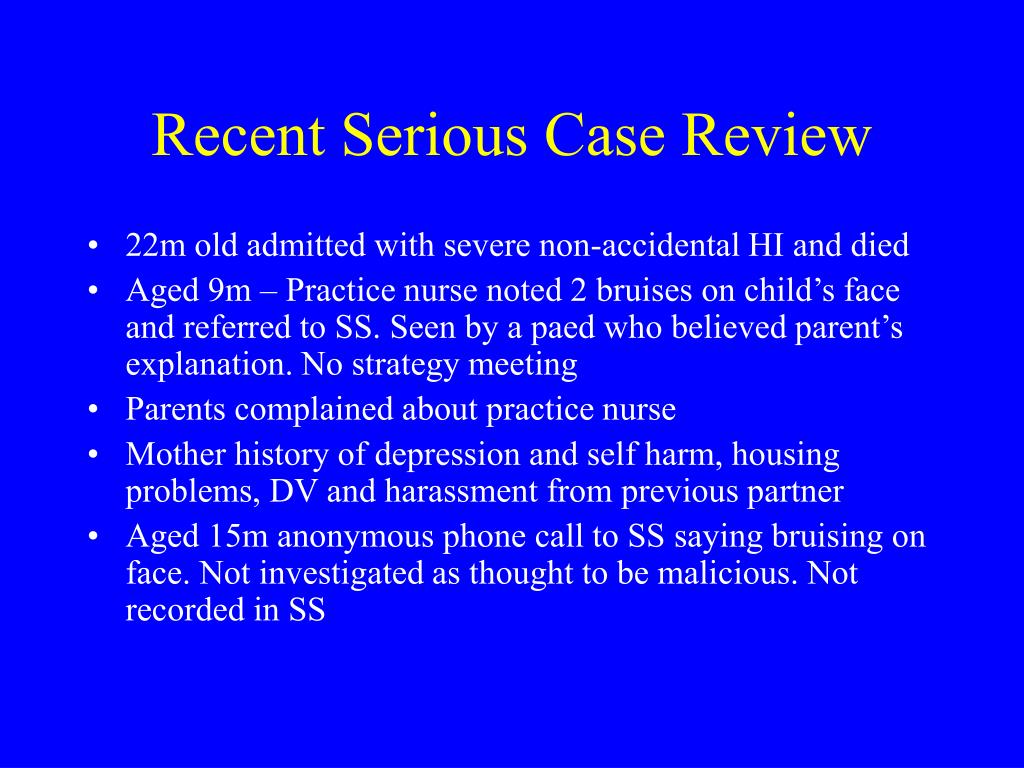 Recent Serious Case Review

• 22m old admitted with severe non-accidental HI and died
• Aged 9m – Practice nurse noted 2 bruises on child’s face and referred to SS. Seen by a paed who believed parent’s explanation. No strategy meeting
• Parents complained about practice nurse
• Mother history of depression and self harm, housing problems, DV and harassment from previous partner
• Aged 15m anonymous phone call to SS saying bruising on face. Not investigated as thought to be malicious. Not recorded in SS